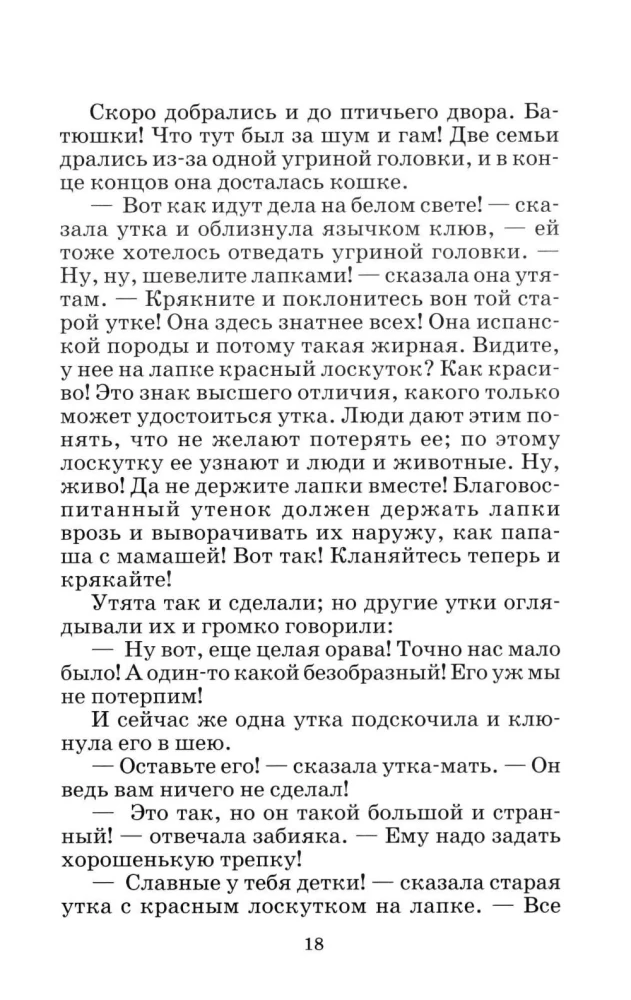 Скоро добрались и до птичьего двора. Батюшки! Что тут был за шум и гам! Две семьи дрались из-за одной угриной головки, и в конце концов она досталась кошке.

— Вот как идут дела на белом свете! — сказала утка и облизнула язычком клюв, — ей тоже хотелось отведать угриной головки. — Ну, ну, шевелите лапками! — сказала она утятам. — Крякните и поклонитесь вон той старой утке! Она здесь знатнее всех! Она испанской породы и потому такая жирная. Видите, у нее на лапке красный лоскуток? Как красиво! Это знак высшего отличия, какого только может удостоиться утка. Люди дают этим понять, что не желают потерять ее; по этому лоскутку ее узнают и люди и животные. Ну, живо! Да не держите лапки вместе! Благовоспитанный утенок должен держать лапки врозь и выворачивать их наружу, как папаша с мамашей! Вот так! Кланяйтесь теперь и крякайте!

Утята так и сделали; но другие утки оглядывали их и громко говорили:

— Ну вот, еще целая орава! Точно нас мало было! А один-то какой безобразный! Его уж мы не потерпим!

И сейчас же одна утка подскочила и клюнула его в шею.

— Оставьте его! — сказала утка-мать. — Он ведь вам ничего не сделал!

— Это так, но он такой большой и странный! — отвечала забияка. — Ему надо задать хорошенькую трепку!

— Славные у тебя детки! — сказала старая утка с красным лоскутком на лапке. — Все

18